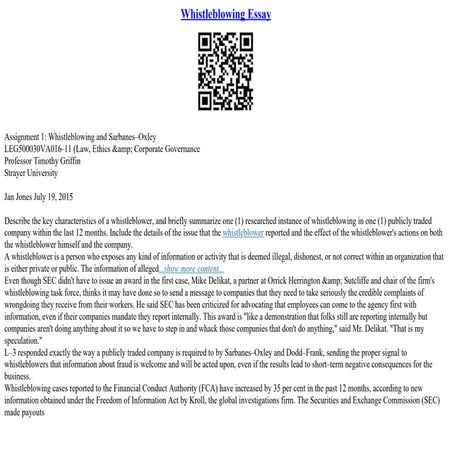 Whistleblowing Essay

Assignment 1: Whistleblowing and Sarbanes–Oxley
LEG500030VA016-11 (Law, Ethics &amp; Corporate Governance
Professor Timothy Griffin
Strayer University

Jan Jones July 19, 2015

Describe the key characteristics of a whistleblower, and briefly summarize one (1) researched instance of whistleblowing in one (1) publicly traded company within the last 12 months. Include the details of the issue that the whistleblower reported and the effect of the whistleblower's actions on both the whistleblower himself and the company.
A whistleblower is a person who exposes any kind of information or activity that is deemed illegal, dishonest, or not correct within an organization that is either private or public. The information of alleged ...show more content...
Even though SEC didn't have to issue an award in the first case, Mike Delikat, a partner at Orrick Herrington &amp; Sutcliffe and chair of the firm's whistleblowing task force, thinks it may have done so to send a message to companies that they need to take seriously the credible complaints of wrongdoing they receive from their workers. He said SEC has been criticized for advocating that employees can come to the agency first with information, even if their companies mandate they report internally. This award is "like a demonstration that folks still are reporting internally but companies aren't doing anything about it so we have to step in and whack those companies that don't do anything," said Mr. Delikat. "That is my speculation."
L–3 responded exactly the way a publicly traded company is required to by Sarbanes–Oxley and Dodd–Frank, sending the proper signal to whistleblowers that information about fraud is welcome and will be acted upon, even if the results lead to short–term negative consequences for the business.
Whistleblowing cases reported to the Financial Conduct Authority (FCA) have increased by 35 per cent in the past 12 months, according to new information obtained under the Freedom of Information Act by Kroll, the global investigations firm. The Securities and Exchange Commission (SEC) made payouts